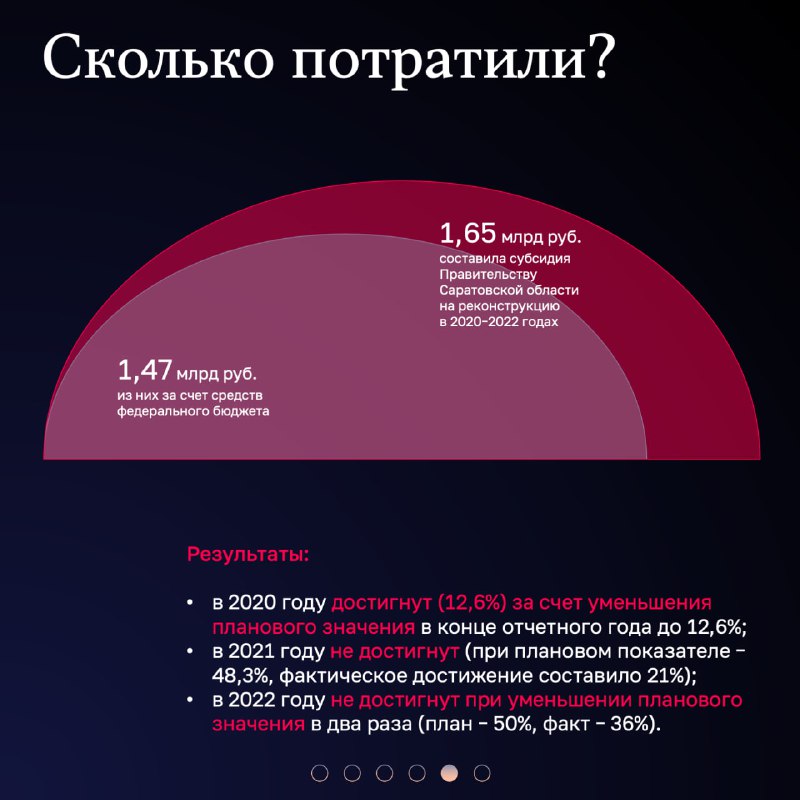 Сколько потратили?

1,65 млрд руб.
составила субсидия Правительству Саратовской области на реконструкцию в 2020-2022 годах

1,47 млрд руб.
из них за счет средств федерального бюджета

Результаты:

• в 2020 году достигнут (12,6%) за счет уменьшения планового значения в конце отчетного года до 12,6%;
• в 2021 году не достигнут (при плановом показателе – 48,3%, фактическое достижение составило 21%);
• в 2022 году не достигнут при уменьшении планового значения в два раза (план – 50%, факт – 36%).